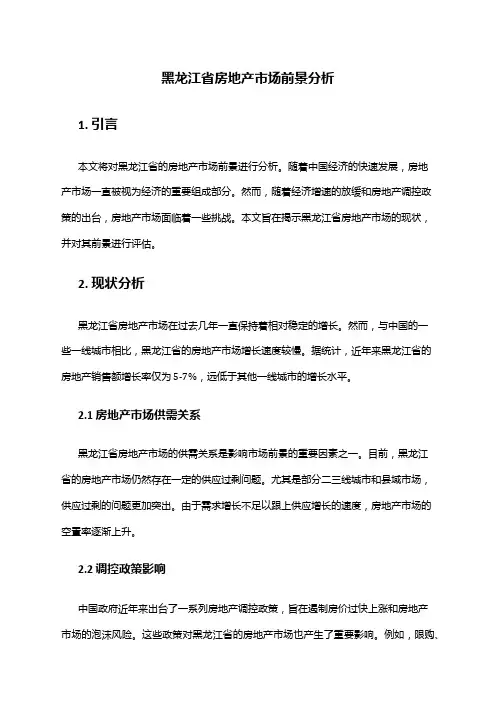 黑龙江省房地产市场前景分析

1. 引言

本文将对黑龙江省的房地产市场前景进行分析。随着中国经济的快速发展，房地产市场一直被视为经济的重要组成部分。然而，随着经济增速的放缓和房地产调控政策的出台，房地产市场面临着一些挑战。本文旨在揭示黑龙江省房地产市场的现状，并对其前景进行评估。

2. 现状分析

黑龙江省房地产市场在过去几年一直保持着相对稳定的增长。然而，与中国的一些一线城市相比，黑龙江省的房地产市场增长速度较慢。据统计，近年来黑龙江省的房地产销售额增长率仅为 5-7%，远低于其他一线城市的增长水平。

2.1 房地产市场供需关系

黑龙江省房地产市场的供需关系是影响市场前景的重要因素之一。目前，黑龙江省的房地产市场仍然存在一定的供应过剩问题。尤其是部分二三线城市和县城市场，供应过剩的问题更加突出。由于需求增长不足以跟上供应增长的速度，房地产市场的空置率逐渐上升。

2.2 调控政策影响

中国政府近年来出台了一系列房地产调控政策，旨在遏制房价过快上涨和房地产市场的泡沫风险。这些政策对黑龙江省的房地产市场也产生了重要影响。例如，限购、